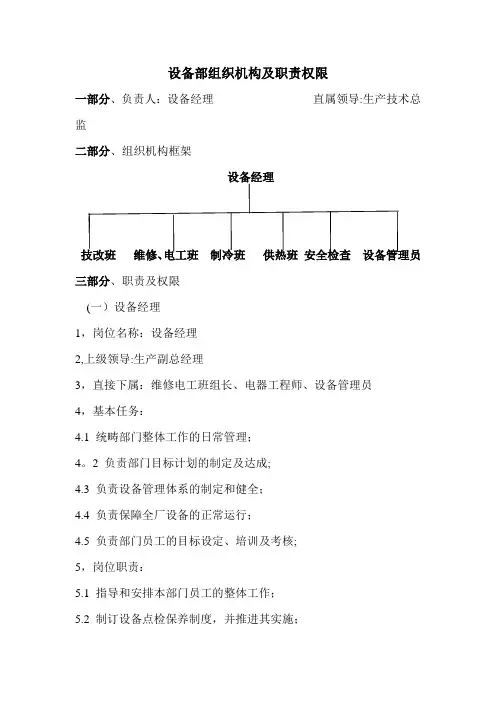 设备部组织机构及职责权限

一部分、负责人：设备经理　　　　　　　　直属领导:生产技术总监

二部分、组织机构框架

设备经理

技改班　维修、电工班　制冷班　供热班　安全检查　设备管理员

三部分、职责及权限

（一）设备经理

1，岗位名称：设备经理

2,上级领导:生产副总经理

3，直接下属：维修电工班组长、电器工程师、设备管理员

4，基本任务：

4.1 统畴部门整体工作的日常管理；

4。2 负责部门目标计划的制定及达成;

4.3 负责设备管理体系的制定和健全；

4.4 负责保障全厂设备的正常运行；

4.5 负责部门员工的目标设定、培训及考核;

5，岗位职责：

5.1 指导和安排本部门员工的整体工作；

5.2 制订设备点检保养制度，并推进其实施；